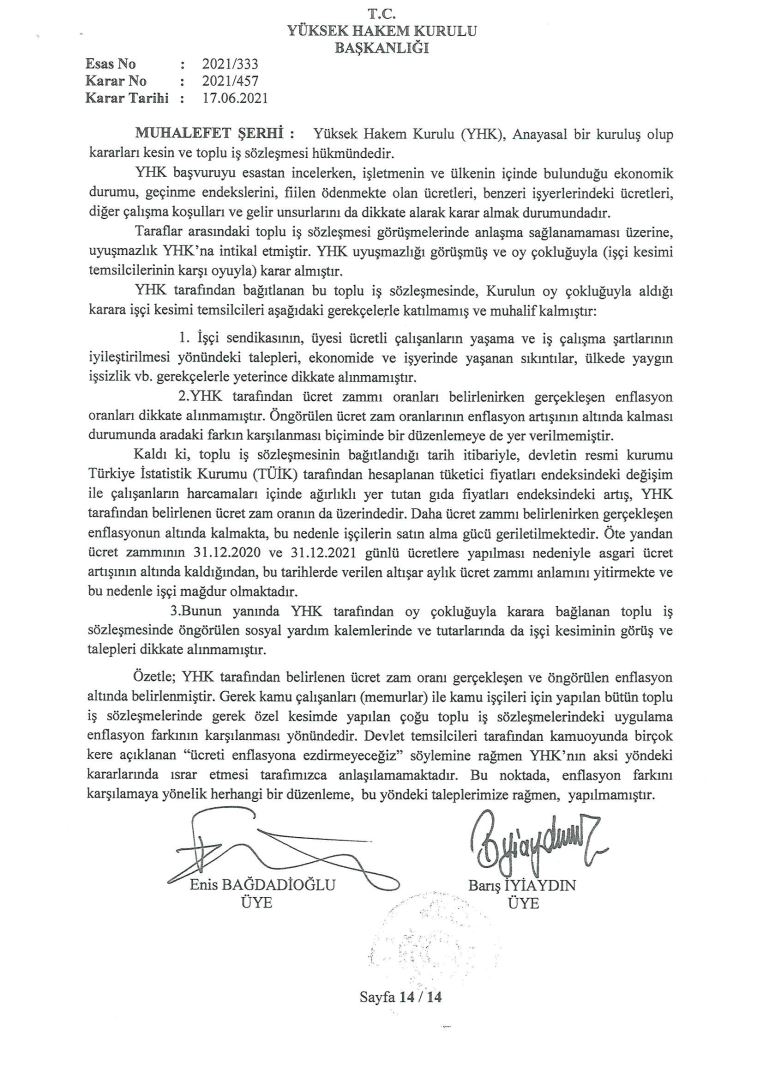 T.C.
YÜKSEK HAKEM KURULU
BAŞKANLIĞI

Esas No : 2021/333
Karar No : 2021/457
Karar Tarihi : 17.06.2021

MUHALEFET ŞERHİ : Yüksek Hakem Kurulu (YHK), Anayasal bir kuruluş olup kararları kesin ve toplu iş sözleşmesi hükmündedir.

YHK başvuruyu esastan incelerken, işletmenin ve ülkenin içinde bulunduğu ekonomik durumu, geçinme endekslerini, fiilen ödenmekte olan ücretleri, benzeri işyerlerindeki ücretleri, diğer çalışma koşulları ve gelir unsurlarını da dikkate alarak karar almak durumundadır.

Taraflar arasındaki toplu iş sözleşmesi görüşmelerinde anlaşma sağlanamaması üzerine, uyuşmazlık YHK'na intikal etmiştir. YHK uyuşmazlığı görüşmüş ve oy çokluğuyla (işçi kesimi temsilcilerinin karşı oyuyla) karar almıştır.

YHK tarafından bağıtlanan bu toplu iş sözleşmesinde, Kurulun oy çokluğuyla aldığı karara işçi kesimi temsilcileri aşağıdaki gerekçelerle katılmamış ve muhalif kalmıştır:

1. İşçi sendikasının, üyesi ücretli çalışanların yaşama ve iş çalışma şartlarının iyileştirilmesi yönündeki talepleri, ekonomide ve işyerinde yaşanan sıkıntılar, ülkede yaygın işsizlik vb. gerekçelerle yeterince dikkate alınmamıştır.

2.YHK tarafından ücret zammı oranları belirlenirken gerçekleşen enflasyon oranları dikkate alınmamıştır. Öngörülen ücret zam oranlarının enflasyon artışının altında kalması durumunda aradaki farkın karşılanması biçiminde bir düzenlemeye de yer verilmemiştir.

Kaldı ki, toplu iş sözleşmesinin bağıtlandığı tarih itibariyle, devletin resmi kurumu Türkiye İstatistik Kurumu (TÜİK) tarafından hesaplanan tüketici fiyatları endeksindeki değişim ile çalışanların harcamaları içinde ağırlıklı yer tutan gıda fiyatları endeksindeki artış, YHK tarafından belirlenen ücret zam oranın da üzerindedir. Daha ücret zammı belirlenirken gerçekleşen enflasyonun altında kalmakta, bu nedenle işçilerin satın alma gücü geriletilmektedir. Öte yandan ücret zammının 31.12.2020 ve 31.12.2021 günlü ücretlere yapılması nedeniyle asgari ücret artışının altında kaldığından, bu tarihlerde verilen altışar aylık ücret zammı anlamını yitirmekte ve bu nedenle işçi mağdur olmaktadır.

3.Bunun yanında YHK tarafından oy çokluğuyla karara bağlanan toplu iş sözleşmesinde öngörülen sosyal yardım kalemlerinde ve tutarlarında da işçi kesiminin görüş ve talepleri dikkate alınmamıştır.

Özetle; YHK tarafından belirlenen ücret zam oranı gerçekleşen ve öngörülen enflasyon altında belirlenmiştir. Gerek kamu çalışanları (memurlar) ile kamu işçileri için yapılan bütün toplu iş sözleşmelerinde gerek özel kesimde yapılan çoğu toplu iş sözleşmelerindeki uygulama enflasyon farkının karşılanması yönündedir. Devlet temsilcileri tarafından kamuoyunda birçok kere açıklanan "ücreti enflasyona ezdirmeyeceğiz" söylemine rağmen YHK'nın aksi yöndeki kararlarında ısrar etmesi tarafımızca anlaşılamamaktadır. Bu noktada, enflasyon farkını karşılamaya yönelik herhangi bir düzenleme, bu yöndeki taleplerimize rağmen, yapılmamıştır.

Enis BAĞDADİOĞLU
ÜYE

Barış İYİAYDIN
ÜYE

Sayfa 14 / 14